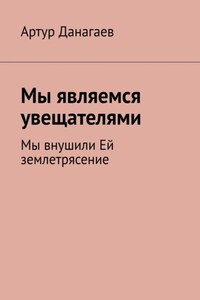 Артур Данагаев

Мы являемся увещателями

Мы внушили Ей землетрясение